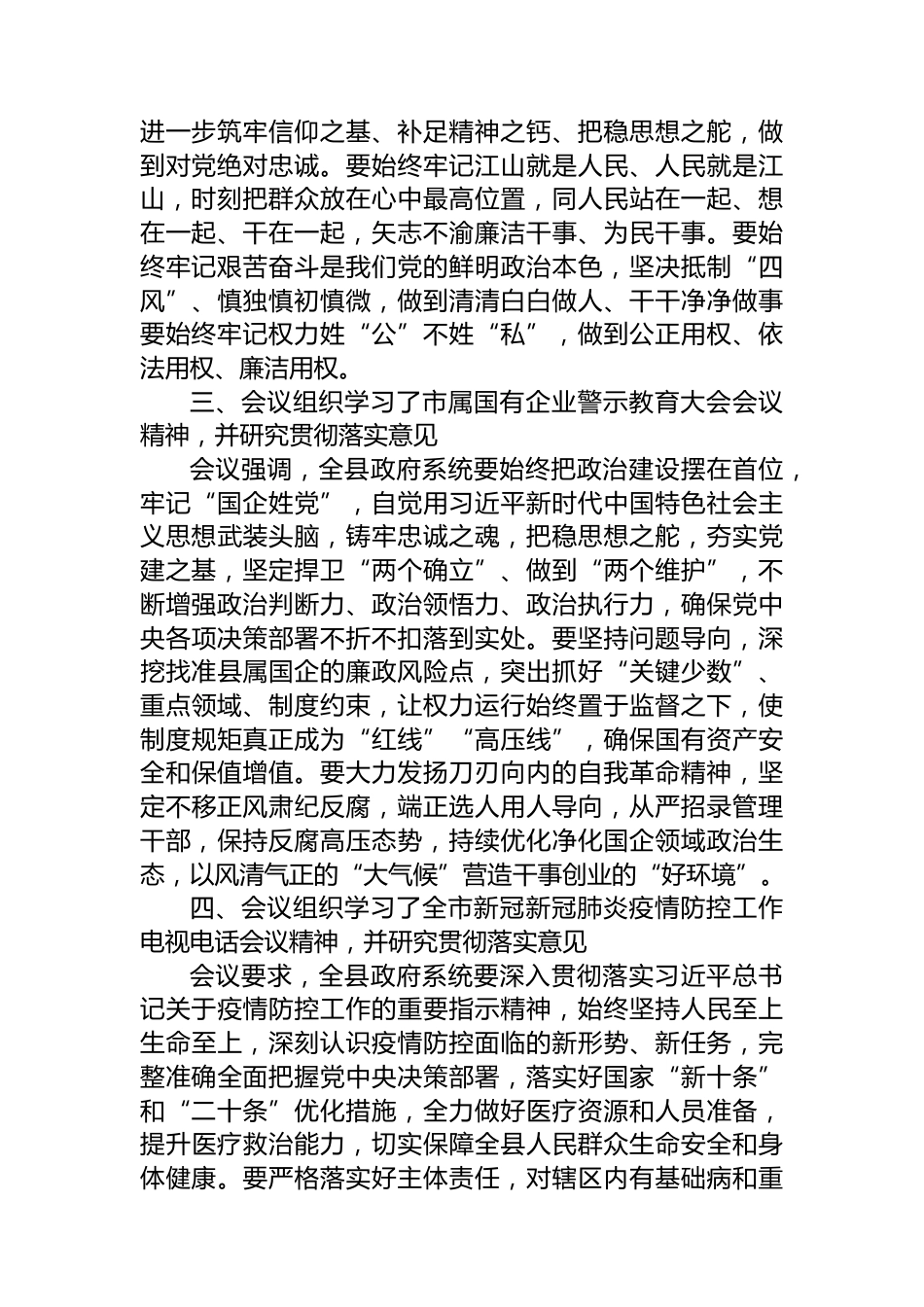 进一步筑牢信仰之基、补足精神之钙、把稳思想之舵，做到对党绝对忠诚。要始终牢记江山就是人民、人民就是江山，时刻把群众放在心中最高位置，同人民站在一起、想在一起、干在一起，矢志不渝廉洁干事、为民干事。要始终牢记艰苦奋斗是我们党的鲜明政治本色，坚决抵制“四风”、慎独慎初慎微，做到清清白白做人、干干净净做事要始终牢记权力姓“公”不姓“私”，做到公正用权、依法用权、廉洁用权。

三、会议组织学习了市属国有企业警示教育大会会议精神，并研究贯彻落实意见

会议强调，全县政府系统要始终把政治建设摆在首位，牢记“国企姓党”，自觉用习近平新时代中国特色社会主义思想武装头脑，铸牢忠诚之魂，把稳思想之舵，夯实党建之基，坚定捍卫“两个确立”、做到“两个维护”，不断增强政治判断力、政治领悟力、政治执行力，确保党中央各项决策部署不折不扣落到实处。要坚持问题导向，深挖找准县属国企的廉政风险点，突出抓好“关键少数”、重点领域、制度约束，让权力运行始终置于监督之下，使制度规矩真正成为“红线”“高压线”，确保国有资产安全和保值增值。要大力发扬刀刃向内的自我革命精神，坚定不移正风肃纪反腐，端正选人用人导向，从严招录管理干部，保持反腐高压态势，持续优化净化国企领域政治生态，以风清气正的“大气候”营造干事创业的“好环境”。

四、会议组织学习了全市新冠新冠肺炎疫情防控工作电视电话会议精神，并研究贯彻落实意见

会议要求，全县政府系统要深入贯彻落实习近平总书记关于疫情防控工作的重要指示精神，始终坚持人民至上生命至上，深刻认识疫情防控面临的新形势、新任务，完整准确全面把握党中央决策部署，落实好国家“新十条”和“二十条”优化措施，全力做好医疗资源和人员准备，提升医疗救治能力，切实保障全县人民群众生命安全和身体健康。要严格落实好主体责任，对辖区内有基础病和重